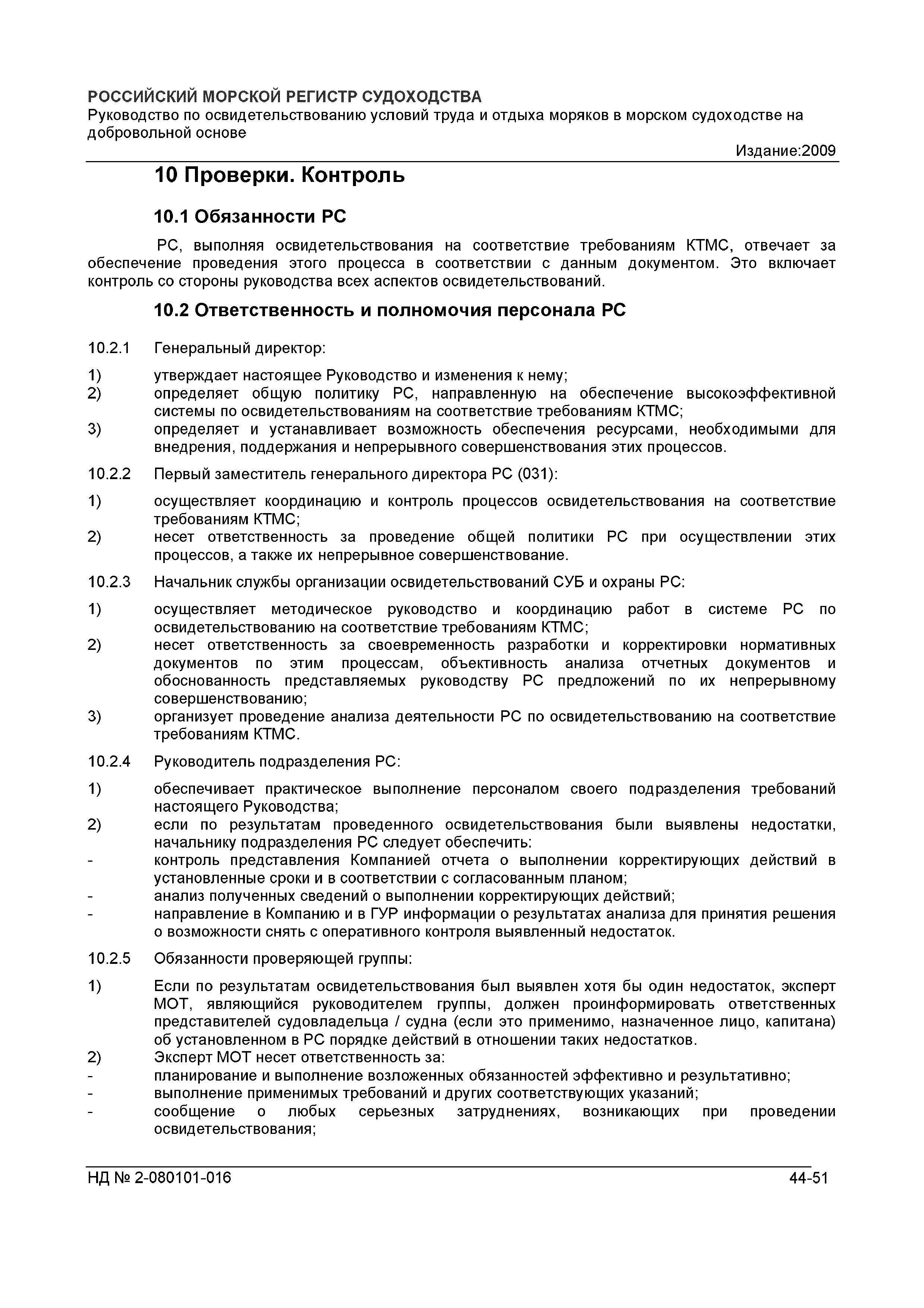 РОССИЙСКИЙ МОРСКОЙ РЕГИСТР СУДОХОДСТВА
Руководство по освидетельствованию условий труда и отдыха моряков в морском судоходстве на добровольной основе

Издание:2009

10 Проверки. Контроль

10.1 Обязанности РС

РС, выполняя освидетельствования на соответствие требованиям КТМС, отвечает за обеспечение проведения этого процесса в соответствии с данным документом. Это включает контроль со стороны руководства всех аспектов освидетельствований.

10.2 Ответственность и полномочия персонала РС

10.2.1 Генеральный директор:

1) утверждает настоящее Руководство и изменения к нему;
2) определяет общую политику РС, направленную на обеспечение высокоэффективной системы по освидетельствованиям на соответствие требованиям КТМС;
3) определяет и устанавливает возможность обеспечения ресурсами, необходимыми для внедрения, поддержания и непрерывного совершенствования этих процессов.

10.2.2 Первый заместитель генерального директора РС (031):

1) осуществляет координацию и контроль процессов освидетельствования на соответствие требованиям КТМС;
2) несет ответственность за проведение общей политики РС при осуществлении этих процессов, а также их непрерывное совершенствование.

10.2.3 Начальник службы организации освидетельствований СУБ и охраны РС:

1) осуществляет методическое руководство и координацию работ в системе РС по освидетельствованию на соответствие требованиям КТМС;
2) несет ответственность за своевременность разработки и корректировки нормативных документов по этим процессам, объективность анализа отчетных документов и обоснованность представляемых руководству РС предложений по их непрерывному совершенствованию;
3) организует проведение анализа деятельности РС по освидетельствованию на соответствие требованиям КТМС.

10.2.4 Руководитель подразделения РС:

1) обеспечивает практическое выполнение персоналом своего подразделения требований настоящего Руководства;
2) если по результатам проведенного освидетельствования были выявлены недостатки, начальнику подразделения РС следует обеспечить:
- контроль представления Компанией отчета о выполнении корректирующих действий в установленные сроки и в соответствии с согласованным планом;
- анализ полученных сведений о выполнении корректирующих действий;
- направление в Компанию и в ГУР информации о результатах анализа для принятия решения о возможности снять с оперативного контроля выявленный недостаток.

10.2.5 Обязанности проверяющей группы:

1) Если по результатам освидетельствования был выявлен хотя бы один недостаток, эксперт МОТ, являющийся руководителем группы, должен проинформировать ответственных представителей судовладельца / судна (если это применимо, назначенное лицо, капитана) об установленном в РС порядке действий в отношении таких недостатков.
2) Эксперт МОТ несет ответственность за:
- планирование и выполнение возложенных обязанностей эффективно и результативно;
- выполнение применимых требований и других соответствующих указаний;
- сообщение о любых серьезных затруднениях, возникающих при проведении освидетельствования;

НД № 2-080101-016 44-51